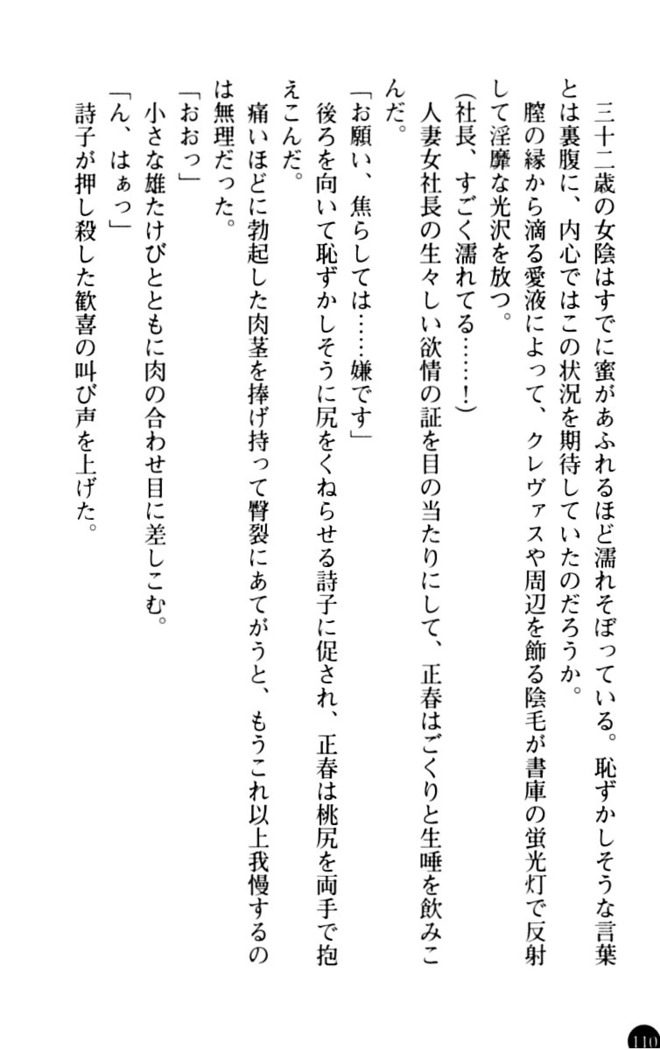 三十二歳の女陰はすでに蜜があふれるほど濡れそぼっている。恥ずかしそうな言葉とは裏腹に、内心ではこの状況を期待していたのだろうか。
膣の縁から滴る愛液によって、クレヴァスや周辺を飾る陰毛が書庫の蛍光灯で反射して淫靡な光沢を放つ。
(社長、すごく濡れてる……!)
人妻女社長の生々しい欲情の証を目の当たりにして、正春はごくりと生唾を飲みこんだ。
「お願い、焦らしては……嫌です」
後ろを向いて恥ずかしそうに尻をくねらせる詩子に促され、正春は桃尻を両手で抱えこんだ。
痛いほどに勃起した肉茎を捧げ持って臀裂にあてがうと、もうこれ以上我慢するのは無理だった。
「おおっ」
小さな雄たけびとともに肉の合わせ目に差しこむ。
「ん、はぁっ」
詩子が押し殺した歓喜の叫び声を上げた。

110